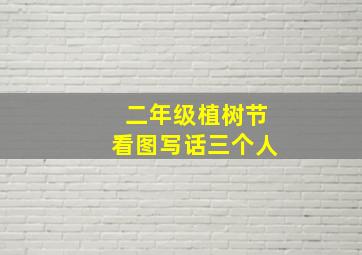 二年级植树节
看图写话三个人